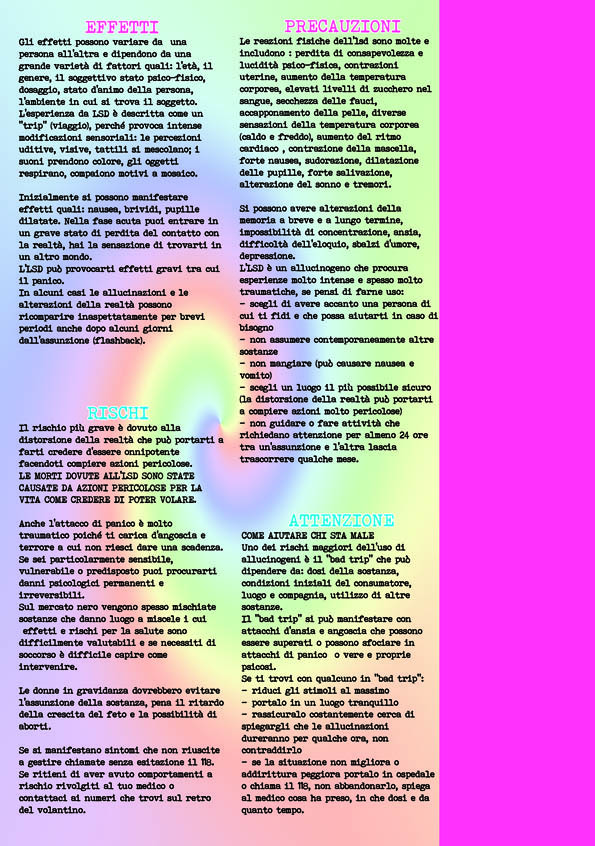 EFFETTI

Gli effetti possono variare da una persona all'altra e dipendono da una grande varietà di fattori quali: l'età, il genere, il soggettivo stato psico-fisico, dosaggio, stato d'animo della persona, l'ambiente in cui si trova il soggetto. L'esperienza da LSD è descritta come un "trip" (viaggio), perché provoca intense modificazioni sensoriali: le percezioni uditive, visive, tattili si mescolano; i suoni prendono colore, gli oggetti respirano, compaiono motivi a mosaico.

Inizialmente si possono manifestare effetti quali: nausea, brividi, pupille dilatate. Nella fase acuta puoi entrare in un grave stato di perdita del contatto con la realtà, hai la sensazione di trovarti in un altro mondo.
L'LSD può provocarti effetti gravi tra cui il panico.
In alcuni casi le allucinazioni e le alterazioni della realtà possono ricomparire inaspettatamente per brevi periodi anche dopo alcuni giorni dall'assunzione (flashback).

RISCHI

Il rischio più grave è dovuto alla distorsione della realtà che può portarti a farti credere d'essere onnipotente facendoti compiere azioni pericolose. LE MORTI DOVUTE ALL'LSD SONO STATE CAUSATE DA AZIONI PERICOLOSE PER LA VITA COME CREDERE DI POTER VOLARE.

Anche l'attacco di panico è molto traumatico poiché ti carica d'angoscia e terrore a cui non riesci dare una scadenza. Se sei particolarmente sensibile, vulnerabile o predisposto puoi procurarti danni psicologici permanenti e irreversibili.
Sul mercato nero vengono spesso mischiate sostanze che danno luogo a miscele i cui effetti e rischi per la salute sono difficilmente valutabili e se necessiti di soccorso è difficile capire come intervenire.

Le donne in gravidanza dovrebbero evitare l'assunzione della sostanza, pena il ritardo della crescita del feto e la possibilità di aborti.

Se si manifestano sintomi che non riuscite a gestire chiamate senza esitazione il 118. Se ritieni di aver avuto comportamenti a rischio rivolgiti al tuo medico o contattaci ai numeri che trovi sul retro del volantino.

PRECAUZIONI

Le reazioni fisiche dell'lsd sono molte e includono : perdita di consapevolezza e lucidità psico-fisica, contrazioni uterine, aumento della temperatura corporea, elevati livelli di zucchero nel sangue, secchezza delle fauci, accapponamento della pelle, diverse sensazioni della temperatura corporea (caldo e freddo), aumento del ritmo cardiaco , contrazione della mascella, forte nausea, sudorazione, dilatazione delle pupille, forte salivazione, alterazione del sonno e tremori.

Si possono avere alterazioni della memoria a breve e a lungo termine, impossibilità di concentrazione, ansia, difficoltà dell'eloquio, sbalzi d'umore, depressione.
L'LSD è un allucinogeno che procura esperienze molto intense e spesso molto traumatiche, se pensi di farne uso:
- scegli di avere accanto una persona di cui ti fidi e che possa aiutarti in caso di bisogno
- non assumere contemporaneamente altre sostanze
- non mangiare (può causare nausea e vomito)
- scegli un luogo il più possibile sicuro (la distorsione della realtà può portarti a compiere azioni molto pericolose)
- non guidare o fare attività che richiedano attenzione per almeno 24 ore tra un'assunzione e l'altra lascia trascorrere qualche mese.

ATTENZIONE

COME AIUTARE CHI STA MALE
Uno dei rischi maggiori dell'uso di allucinogeni è il "bad trip" che può dipendere da: dosi della sostanza, condizioni iniziali del consumatore, luogo e compagnia, utilizzo di altre sostanze.
Il "bad trip" si può manifestare con attacchi d'ansia e angoscia che possono essere superati o possono sfociare in attacchi di panico o vere e proprie psicosi.
Se ti trovi con qualcuno in "bad trip":
- riduci gli stimoli al massimo
- portalo in un luogo tranquillo
- rassicuralo costantemente cerca di spiegargli che le allucinazioni dureranno per qualche ora, non contraddirlo
- se la situazione non migliora o addirittura peggiora portalo in ospedale o chiama il 118, non abbandonarlo, spiega al medico cosa ha preso, in che dosi e da quanto tempo.